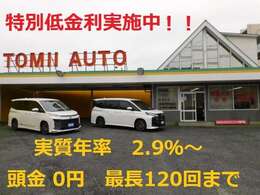 特別低金利実施中！！

TOMN AUTO

実質年率　2.9%～

頭金 0円　最長120回まで